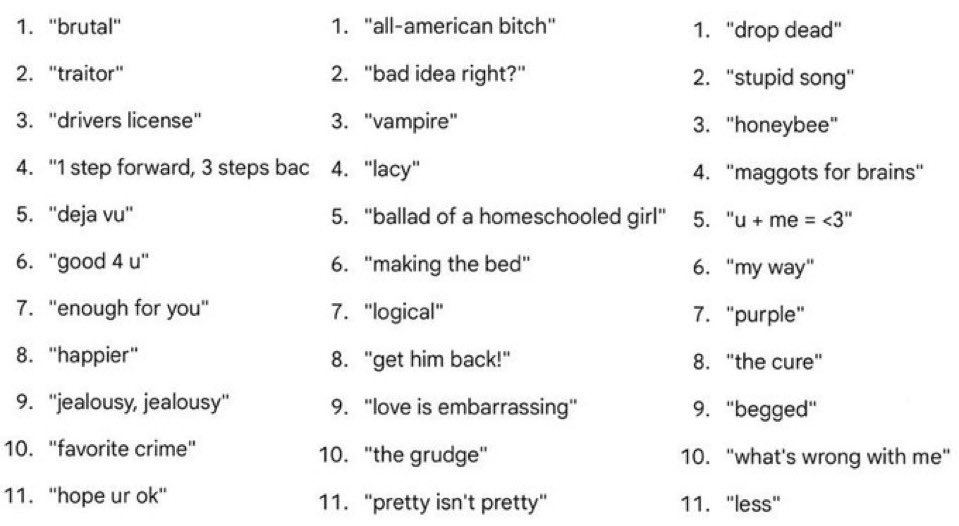 1. "brutal"
2. "traitor"
3. "drivers license"
4. "1 step forward, 3 steps bac
5. "deja vu"
6. "good 4 u"
7. "enough for you"
8. "happier"
9. "jealousy, jealousy"
10. "favorite crime"
11. "hope ur ok"

1. "all-american bitch"
2. "bad idea right?"
3. "vampire"
4. "lacy"
5. "ballad of a homeschooled girl"
6. "making the bed"
7. "logical"
8. "get him back!"
9. "love is embarrassing"
10. "the grudge"
11. "pretty isn't pretty"

1. "drop dead"
2. "stupid song"
3. "honeybee"
4. "maggots for brains"
5. "u + me = <3"
6. "my way"
7. "purple"
8. "the cure"
9. "begged"
10. "what's wrong with me"
11. "less"